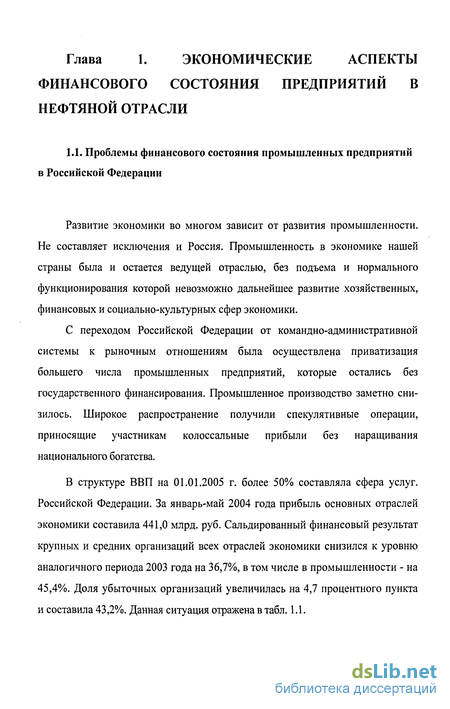 Глава 1. ЭКОНОМИЧЕСКИЕ АСПЕКТЫ ФИНАНСОВОГО СОСТОЯНИЯ ПРЕДПРИЯТИЙ В НЕФТЯНОЙ ОТРАСЛИ

1.1. Проблемы финансового состояния промышленных предприятий в Российской Федерации

Развитие экономики во многом зависит от развития промышленности. Не составляет исключения и Россия. Промышленность в экономике нашей страны была и остается ведущей отраслью, без подъема и нормального функционирования которой невозможно дальнейшее развитие хозяйственных, финансовых и социально-культурных сфер экономики.

С переходом Российской Федерации от командно-административной системы к рыночным отношениям была осуществлена приватизация большего числа промышленных предприятий, которые остались без государственного финансирования. Промышленное производство заметно снизилось. Широкое распространение получили спекулятивные операции, приносящие участникам колоссальные прибыли без наращивания национального богатства.

В структуре ВВП на 01.01.2005 г. более 50% составляла сфера услуг. Российской Федерации. За январь-май 2004 года прибыль основных отраслей экономики составила 441,0 млрд. руб. Сальдированный финансовый результат крупных и средних организаций всех отраслей экономики снизился к уровню аналогичного периода 2003 года на 36,7%, в том числе в промышленности - на 45,4%. Доля убыточных организаций увеличилась на 4,7 процентного пункта и составила 43,2%. Данная ситуация отражена в табл. 1.1.

dsLib.net
библиотека диссертаций